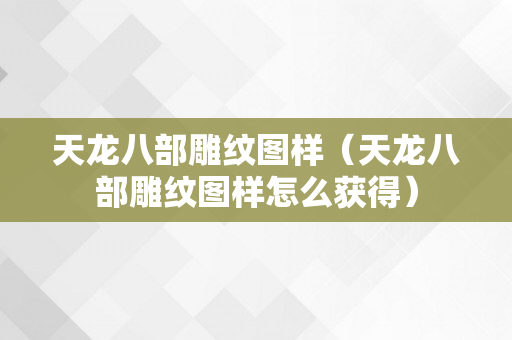 天龙八部雕纹图样（天龙八部雕纹图样怎么获得）